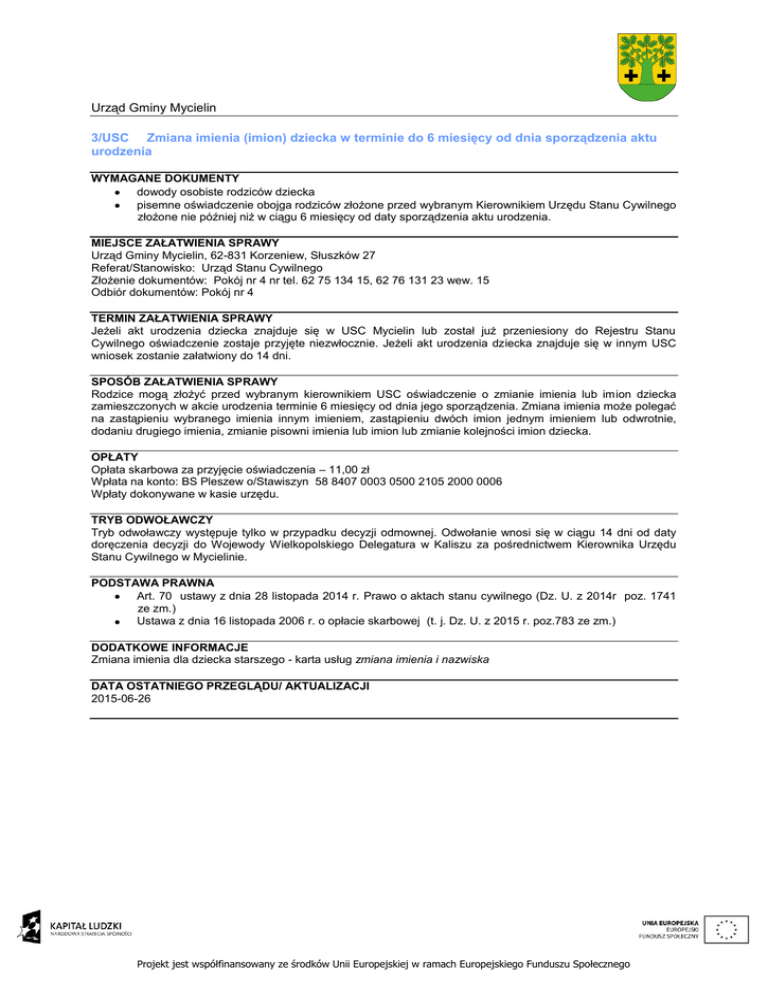 Urząd Gminy Mycielin

3/USC Zmiana imienia (imion) dziecka w terminie do 6 miesięcy od dnia sporządzenia aktu urodzenia

WYMAGANE DOKUMENTY
- dowody osobiste rodziców dziecka
- pisemne oświadczenie obojga rodziców złożone przed wybranym Kierownikiem Urzędu Stanu Cywilnego złożone nie później niż w ciągu 6 miesięcy od daty sporządzenia aktu urodzenia.

MIEJSCE ZAŁATWIENIA SPRAWY
Urząd Gminy Mycielin, 62-831 Korzeniew, Słuszków 27
Referat/Stanowisko: Urząd Stanu Cywilnego
Złożenie dokumentów: Pokój nr 4 nr tel. 62 75 134 15, 62 76 131 23 wew. 15
Odbiór dokumentów: Pokój nr 4

TERMIN ZAŁATWIENIA SPRAWY
Jeżeli akt urodzenia dziecka znajduje się w USC Mycielin lub został już przeniesiony do Rejestru Stanu Cywilnego oświadczenie zostaje przyjęte niezwłocznie. Jeżeli akt urodzenia dziecka znajduje się w innym USC wniosek zostanie załatwiony do 14 dni.

SPOSÓB ZAŁATWIENIA SPRAWY
Rodzice mogą złożyć przed wybranym kierownikiem USC oświadczenie o zmianie imienia lub imion dziecka zamieszczonych w akcie urodzenia terminie 6 miesięcy od dnia jego sporządzenia. Zmiana imienia może polegać na zastąpieniu wybranego imienia innym imieniem, zastąpieniu dwóch imion jednym imieniem lub odwrotnie, dodaniu drugiego imienia, zmianie pisowni imienia lub imion lub zmianie kolejności imion dziecka.

OPŁATY
Opłata skarbowa za przyjęcie oświadczenia – 11,00 zł
Wpłata na konto: BS Pleszew o/Stawiszyn 58 8407 0003 0500 2105 2000 0006
Wpłaty dokonywane w kasie urzędu.

TRYB ODWOŁAWCZY
Tryb odwoławczy występuje tylko w przypadku decyzji odmownej. Odwołanie wnosi się w ciągu 14 dni od daty doręczenia decyzji do Wojewody Wielkopolskiego Delegatura w Kaliszu za pośrednictwem Kierownika Urzędu Stanu Cywilnego w Mycielinie.

PODSTAWA PRAWNA
- Art. 70 ustawy z dnia 28 listopada 2014 r. Prawo o aktach stanu cywilnego (Dz. U. z 2014r poz. 1741 ze zm.)
- Ustawa z dnia 16 listopada 2006 r. o opłacie skarbowej (t. j. Dz. U. z 2015 r. poz.783 ze zm.)

DODATKOWE INFORMACJE
Zmiana imienia dla dziecka starszego - karta usług zmiana imienia i nazwiska

DATA OSTATNIEGO PRZEGLĄDU/ AKTUALIZACJI
2015-06-26

KAPITAŁ LUDZKI
NARODOWA STRATEGIA SPÓJNOŚCI

UNIA EUROPEJSKA
EUROPEJSKI
FUNDUSZ SPOŁECZNY

Projekt jest współfinansowany ze środków Unii Europejskiej w ramach Europejskiego Funduszu Społecznego